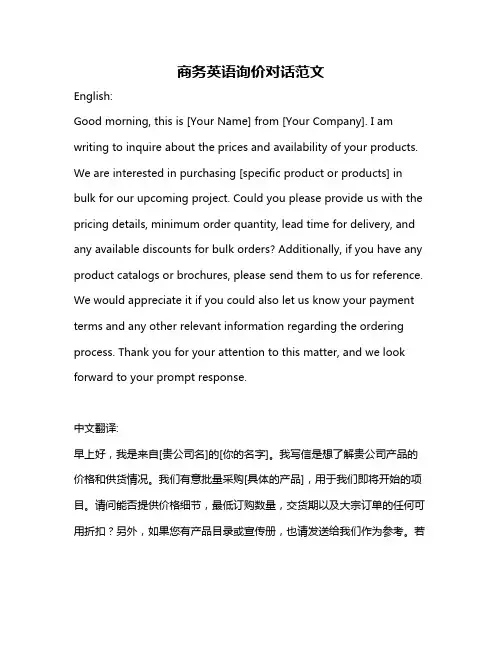 商务英语询价对话范文

English:

Good morning, this is [Your Name] from [Your Company]. I am writing to inquire about the prices and availability of your products. We are interested in purchasing [specific product or products] in bulk for our upcoming project. Could you please provide us with the pricing details, minimum order quantity, lead time for delivery, and any available discounts for bulk orders? Additionally, if you have any product catalogs or brochures, please send them to us for reference. We would appreciate it if you could also let us know your payment terms and any other relevant information regarding the ordering process. Thank you for your attention to this matter, and we look forward to your prompt response.

中文翻译:

早上好，我是来自[贵公司名]的[你的名字]。我写信是想了解贵公司产品的价格和供货情况。我们有意批量采购[具体的产品]，用于我们即将开始的项目。请问能否提供价格细节，最低订购数量，交货期以及大宗订单的任何可用折扣？另外，如果您有产品目录或宣传册，也请发送给我们作为参考。若